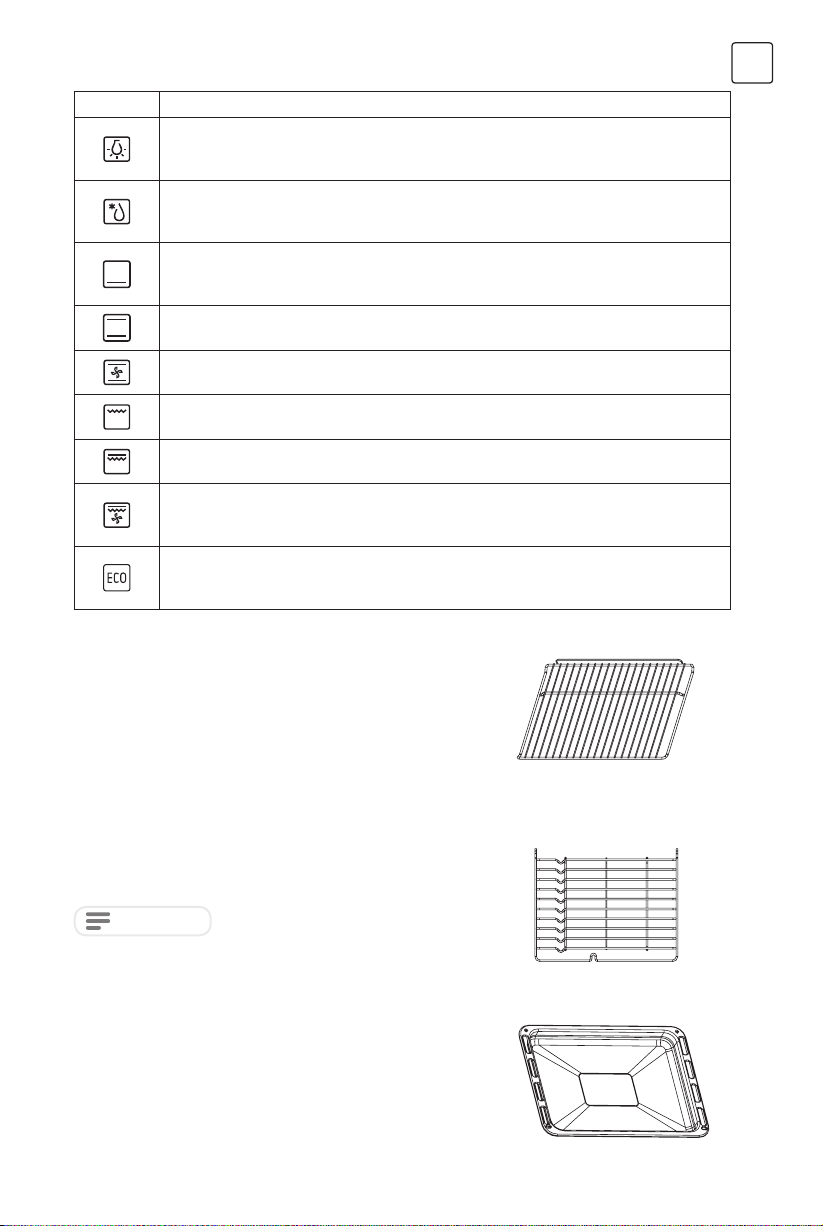 ECO